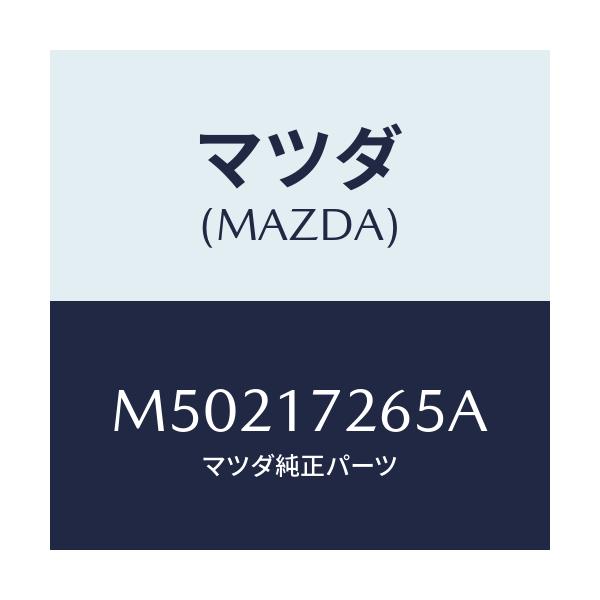 マツダ
(MAZDA)

M50217265A
マツダ純正パーツ